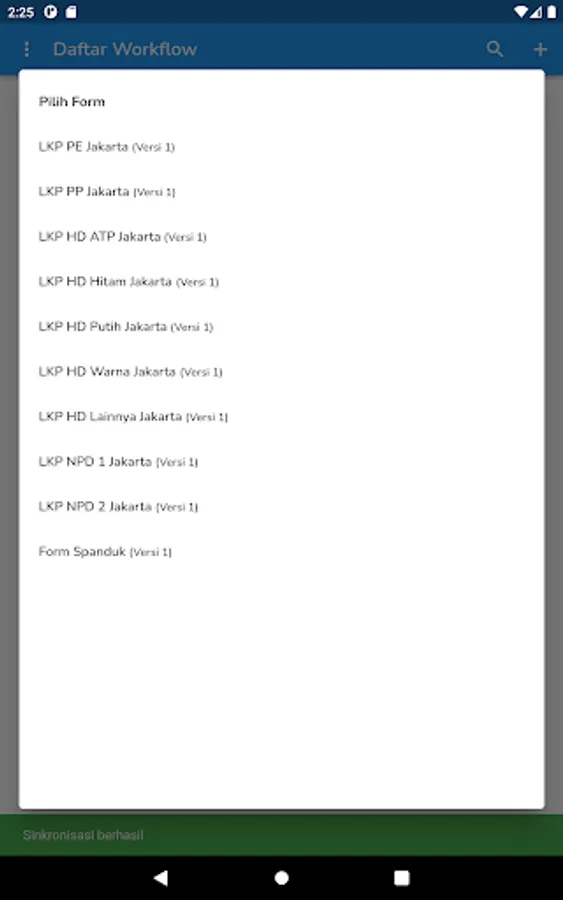 2:25

Daftar Workflow

Pilih Form

LKP PE Jakarta (Versi 1)

LKP PP Jakarta (Versi 1)

LKP HD ATP Jakarta (Versi 1)

LKP HD Hitam Jakarta (Versi 1)

LKP HD Putih Jakarta (Versi 1)

LKP HD Warna Jakarta (Versi 1)

LKP HD Lainnya Jakarta (Versi 1)

LKP NPD 1 Jakarta (Versi 1)

LKP NPD 2 Jakarta (Versi 1)

Form Spanduk (Versi 1)

Sinkronisasi berhasil